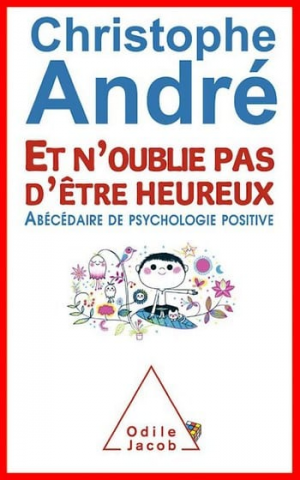 Christophe André

ET N'OUBLIE PAS D'ÊTRE HEUREUX

ABÉCÉDAIRE DE PSYCHOLOGIE POSITIVE

Odile Jacob